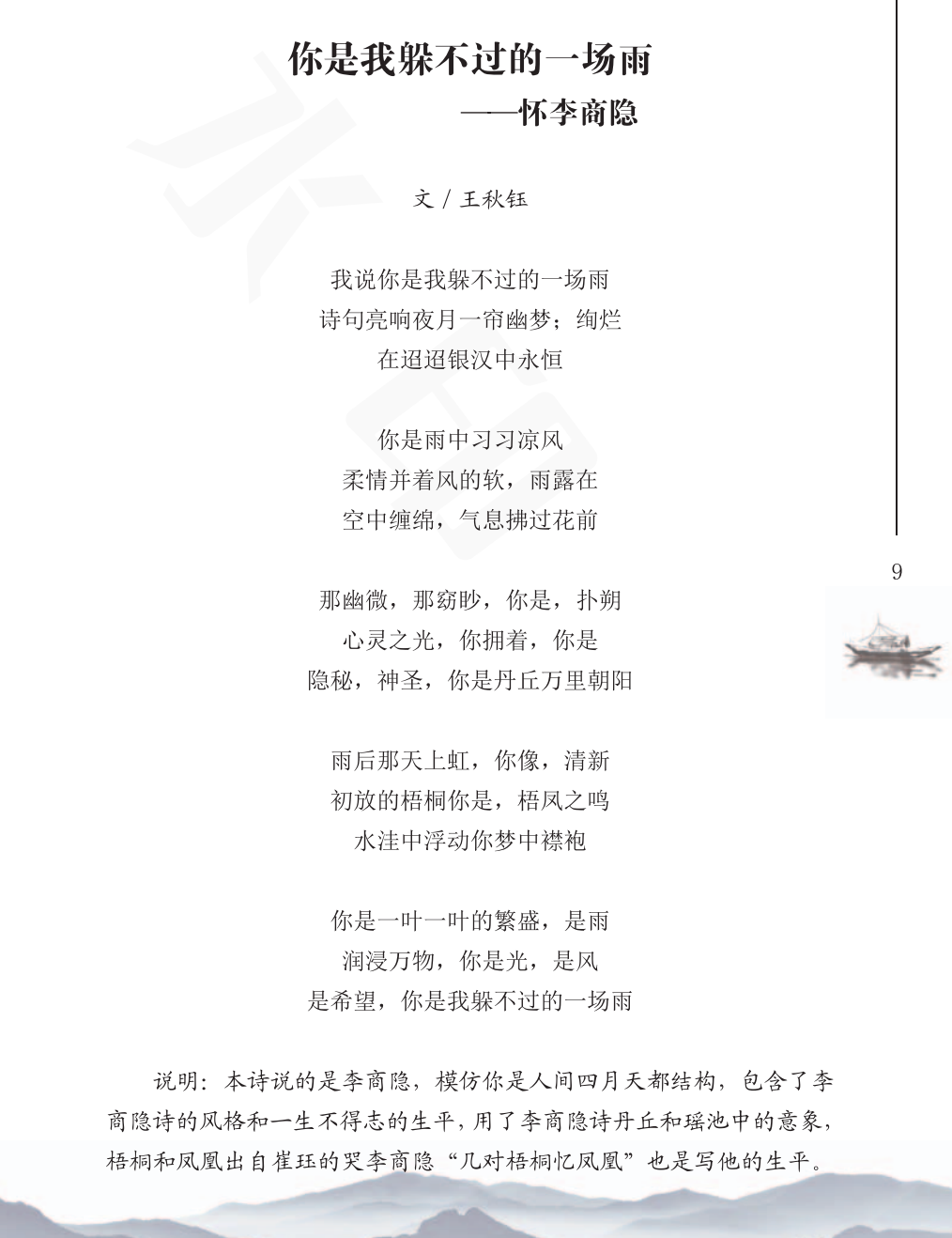 你是我躲不过的一场雨
——怀李商隐

文 / 王秋钰

我说你是我躲不过的一场雨
诗句亮响夜月一帘幽梦；绚烂
在迢迢银汉中永恒

你是雨中习习凉风
柔情并着风的软，雨露在
空中缠绵，气息拂过花前

那幽微，那窈眇，你是，扑朔
心灵之光，你拥着，你是
隐秘，神圣，你是丹丘万里朝阳

雨后那天上虹，你像，清新
初放的梧桐你是，梧凤之鸣
水洼中浮动你梦中襟袍

你是一叶一叶的繁盛，是雨
润浸万物，你是光，是风
是希望，你是我躲不过的一场雨

说明：本诗说的是李商隐，模仿你是人间四月天都结构，包含了李商隐诗的风格和一生不得志的生平，用了李商隐诗丹丘和瑶池中的意象，梧桐和凤凰出自崔珏的哭李商隐“几对梧桐忆凤凰”也是写他的生平。

9